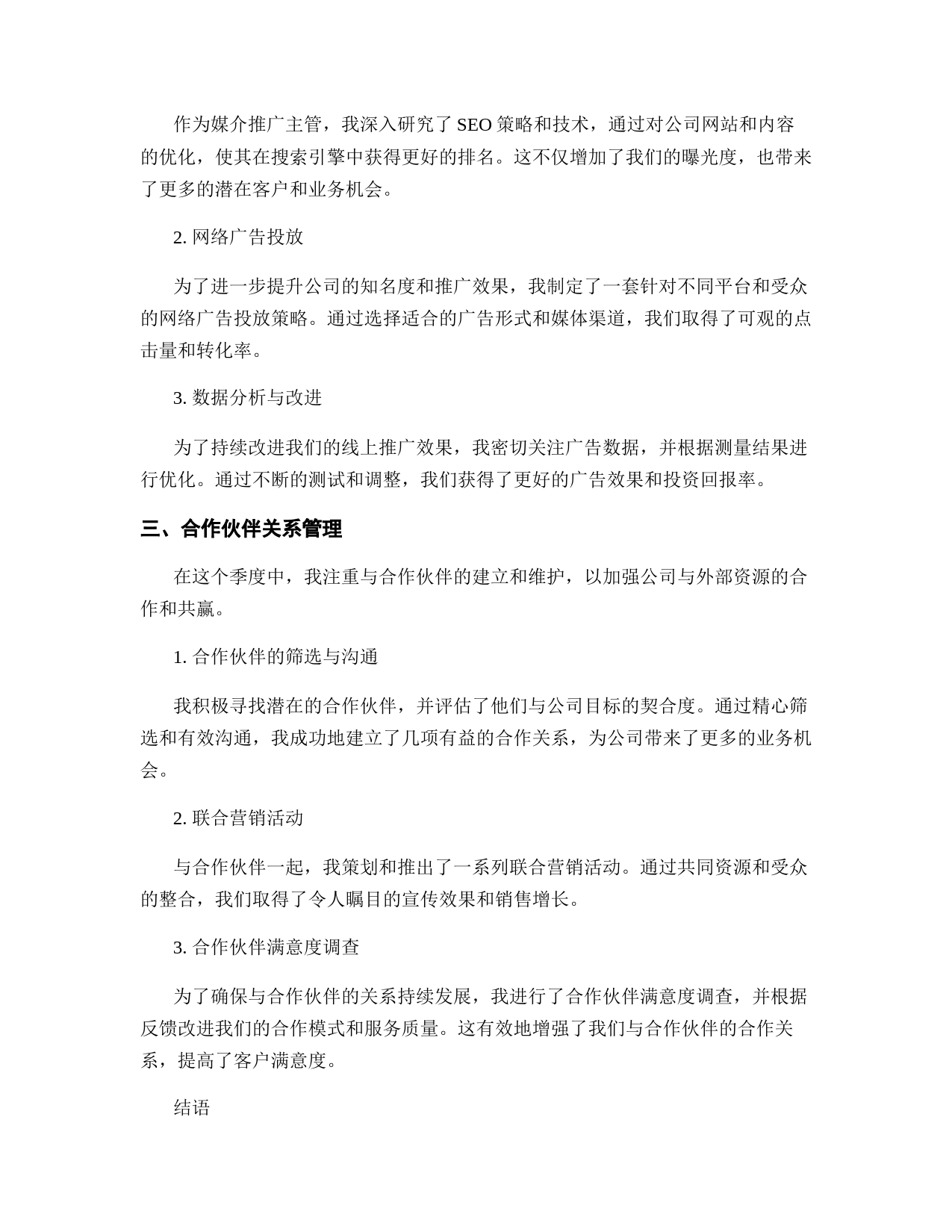 作为媒介推广主管，我深入研究了 SEO 策略和技术，通过对公司网站和内容的优化，使其在搜索引擎中获得更好的排名。这不仅增加了我们的曝光度，也带来了更多的潜在客户和业务机会。

2. 网络广告投放

为了进一步提升公司的知名度和推广效果，我制定了一套针对不同平台和受众的网络广告投放策略。通过选择适合的广告形式和媒体渠道，我们取得了可观的点击量和转化率。

3. 数据分析与改进

为了持续改进我们的线上推广效果，我密切关注广告数据，并根据测量结果进行优化。通过不断的测试和调整，我们获得了更好的广告效果和投资回报率。

三、合作伙伴关系管理

在这个季度中，我注重与合作伙伴的建立和维护，以加强公司与外部资源的合作和共赢。

1. 合作伙伴的筛选与沟通

我积极寻找潜在的合作伙伴，并评估了他们与公司目标的契合度。通过精心筛选和有效沟通，我成功地建立了几项有益的合作关系，为公司带来了更多的业务机会。

2. 联合营销活动

与合作伙伴一起，我策划和推出了一系列联合营销活动。通过共同资源和受众的整合，我们取得了令人瞩目的宣传效果和销售增长。

3. 合作伙伴满意度调查

为了确保与合作伙伴的关系持续发展，我进行了合作伙伴满意度调查，并根据反馈改进我们的合作模式和服务质量。这有效地增强了我们与合作伙伴的合作关系，提高了客户满意度。

结语